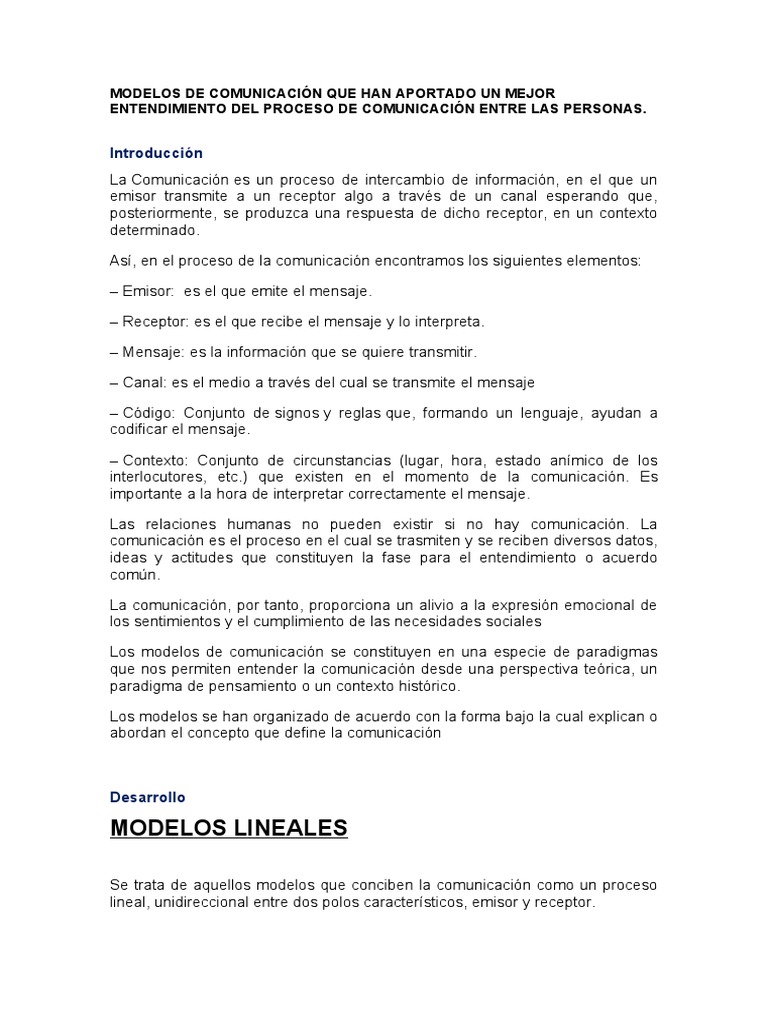 MODELOS DE COMUNICACIÓN QUE HAN APORTADO UN MEJOR ENTENDIMIENTO DEL PROCESO DE COMUNICACIÓN ENTRE LAS PERSONAS.

Introducción

La Comunicación es un proceso de intercambio de información, en el que un emisor transmite a un receptor algo a través de un canal esperando que, posteriormente, se produzca una respuesta de dicho receptor, en un contexto determinado.

Así, en el proceso de la comunicación encontramos los siguientes elementos:

– Emisor: es el que emite el mensaje.

– Receptor: es el que recibe el mensaje y lo interpreta.

– Mensaje: es la información que se quiere transmitir.

– Canal: es el medio a través del cual se transmite el mensaje

– Código: Conjunto de signos y reglas que, formando un lenguaje, ayudan a codificar el mensaje.

– Contexto: Conjunto de circunstancias (lugar, hora, estado anímico de los interlocutores, etc.) que existen en el momento de la comunicación. Es importante a la hora de interpretar correctamente el mensaje.

Las relaciones humanas no pueden existir si no hay comunicación. La comunicación es el proceso en el cual se trasmiten y se reciben diversos datos, ideas y actitudes que constituyen la fase para el entendimiento o acuerdo común.

La comunicación, por tanto, proporciona un alivio a la expresión emocional de los sentimientos y el cumplimiento de las necesidades sociales

Los modelos de comunicación se constituyen en una especie de paradigmas que nos permiten entender la comunicación desde una perspectiva teórica, un paradigma de pensamiento o un contexto histórico.

Los modelos se han organizado de acuerdo con la forma bajo la cual explican o abordan el concepto que define la comunicación

Desarrollo

MODELOS LINEALES

Se trata de aquellos modelos que conciben la comunicación como un proceso lineal, unidireccional entre dos polos característicos, emisor y receptor.